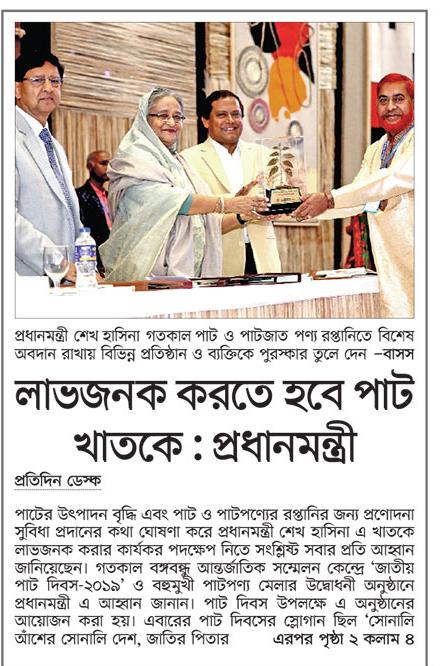 প্রধানমন্ত্রী শেখ হাসিনা গতকাল পাট ও পাটজাত পণ্য রপ্তানিতে বিশেষ অবদান রাখায় বিভিন্ন প্রতিষ্ঠান ও ব্যক্তিকে পুরস্কার তুলে দেন –বাসস

লাভজনক করতে হবে পাট খাতকে : প্রধানমন্ত্রী

প্রতিদিন ডেস্ক

পাটের উৎপাদন বৃদ্ধি এবং পাট ও পাটপণ্যের রপ্তানির জন্য প্রণোদনা সুবিধা প্রদানের কথা ঘোষণা করে প্রধানমন্ত্রী শেখ হাসিনা এ খাতকে লাভজনক করার কার্যকর পদক্ষেপ নিতে সংশ্লিষ্ট সবার প্রতি আহ্বান জানিয়েছেন। গতকাল বঙ্গবন্ধু আন্তর্জাতিক সম্মেলন কেন্দ্রে 'জাতীয় পাট দিবস-২০১৯' ও বহুমুখী পাটপণ্য মেলার উদ্বোধনী অনুষ্ঠানে প্রধানমন্ত্রী এ আহ্বান জানান। পাট দিবস উপলক্ষে এ অনুষ্ঠানের আয়োজন করা হয়। এবারের পাট দিবসের স্লোগান ছিল 'সোনালি আঁশের সোনালি দেশ, জাতির পিতার এরপর পৃষ্ঠা ২ কলাম ৪